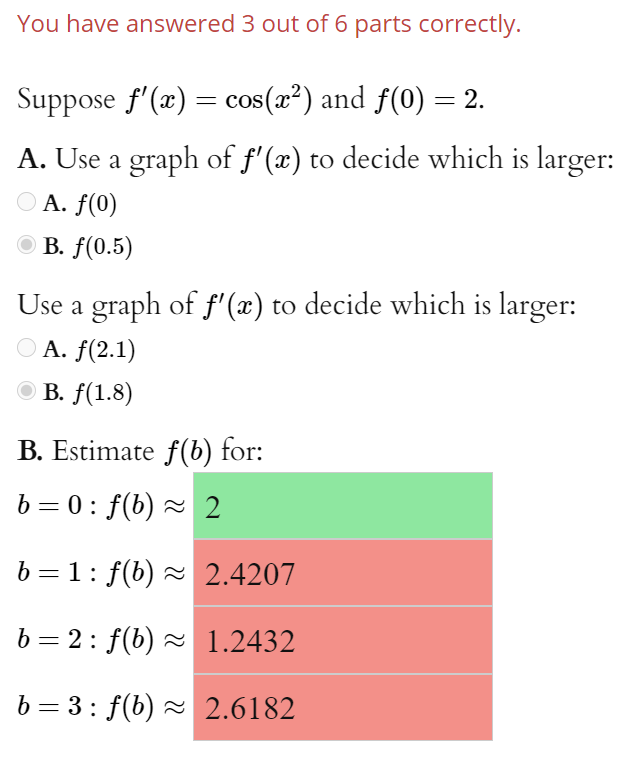 You have answered 3 out of 6 parts correctly.

Suppose $f'(x) = \cos(x^2)$ and $f(0) = 2$.

**A.** Use a graph of $f'(x)$ to decide which is larger:

A. $f(0)$

B. $f(0.5)$

Use a graph of $f'(x)$ to decide which is larger:

A. $f(2.1)$

B. $f(1.8)$

**B.** Estimate $f(b)$ for:

$b = 0 : f(b) \approx$ 2

$b = 1 : f(b) \approx$ 2.4207

$b = 2 : f(b) \approx$ 1.2432

$b = 3 : f(b) \approx$ 2.6182